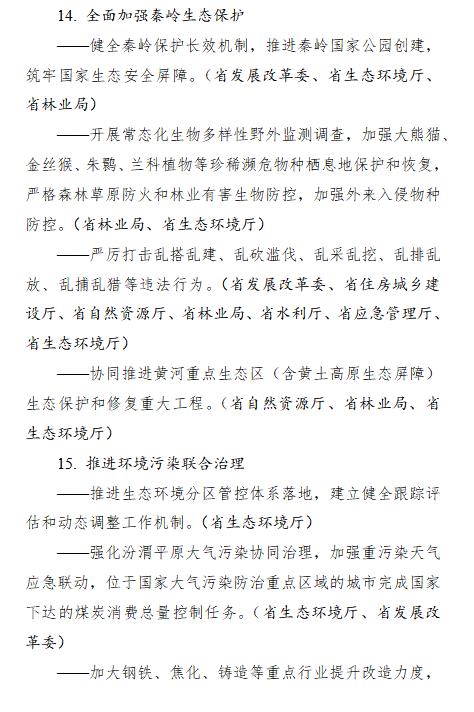 14. 全面加强秦岭生态保护

——健全秦岭保护长效机制，推进秦岭国家公园创建，筑牢国家生态安全屏障。（省发展改革委、省生态环境厅、省林业局）

——开展常态化生物多样性野外监测调查，加强大熊猫、金丝猴、朱鹮、兰科植物等珍稀濒危物种栖息地保护和恢复，严格森林草原防火和林业有害生物防控，加强外来入侵物种防控。（省林业局、省生态环境厅）

——严厉打击乱搭乱建、乱砍滥伐、乱采乱挖、乱排乱放、乱捕乱猎等违法行为。（省发展改革委、省住房城乡建设厅、省自然资源厅、省林业局、省水利厅、省应急管理厅、省生态环境厅）

——协同推进黄河重点生态区（含黄土高原生态屏障）生态保护和修复重大工程。（省自然资源厅、省林业局、省生态环境厅）

15. 推进环境污染联合治理

——推进生态环境分区管控体系落地，建立健全跟踪评估和动态调整工作机制。（省生态环境厅）

——强化汾渭平原大气污染协同治理，加强重污染天气应急联动，位于国家大气污染防治重点区域的城市完成国家下达的煤炭消费总量控制任务。（省生态环境厅、省发展改革委）

——加大钢铁、焦化、铸造等重点行业提升改造力度，